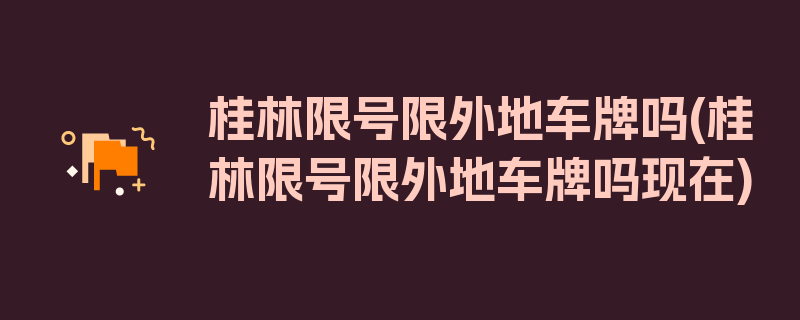 桂林限号限外地车牌吗(桂林限号限外地车牌吗现在)